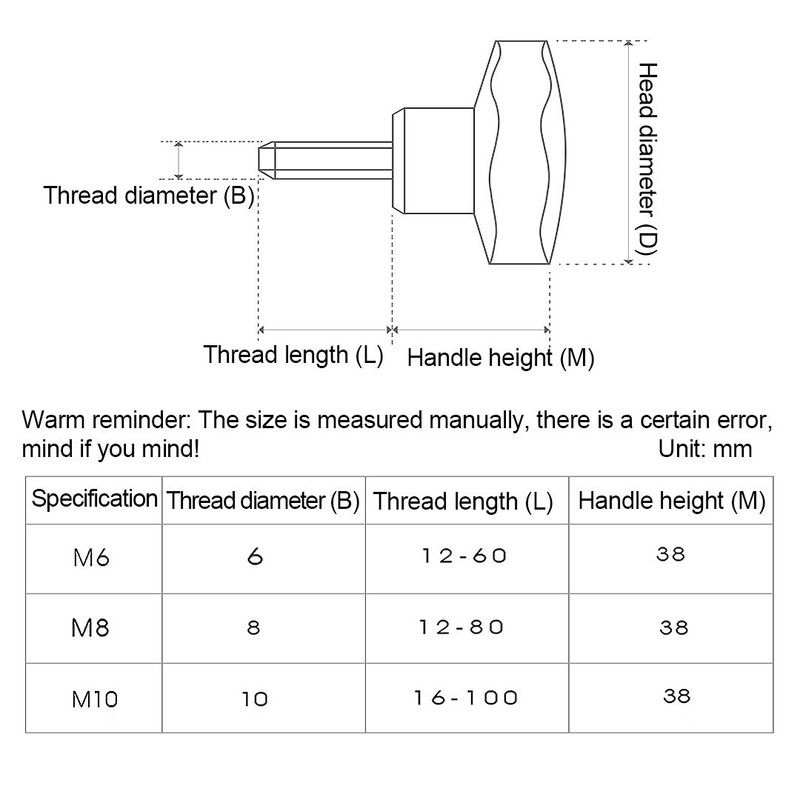 Head diameter (D)

Thread diameter (B)

Thread length (L)

Handle height (M)

Warm reminder: The size is measured manually, there is a certain error, mind if you mind!

Unit: mm

| Specification | Thread diameter (B) | Thread length (L) | Handle height (M) |
|---|---|---|---|
| M6 | 6 | 12-60 | 38 |
| M8 | 8 | 12-80 | 38 |
| M10 | 10 | 16-100 | 38 |